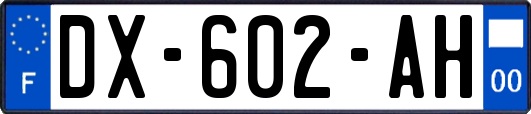 F
DX-602-AH
00